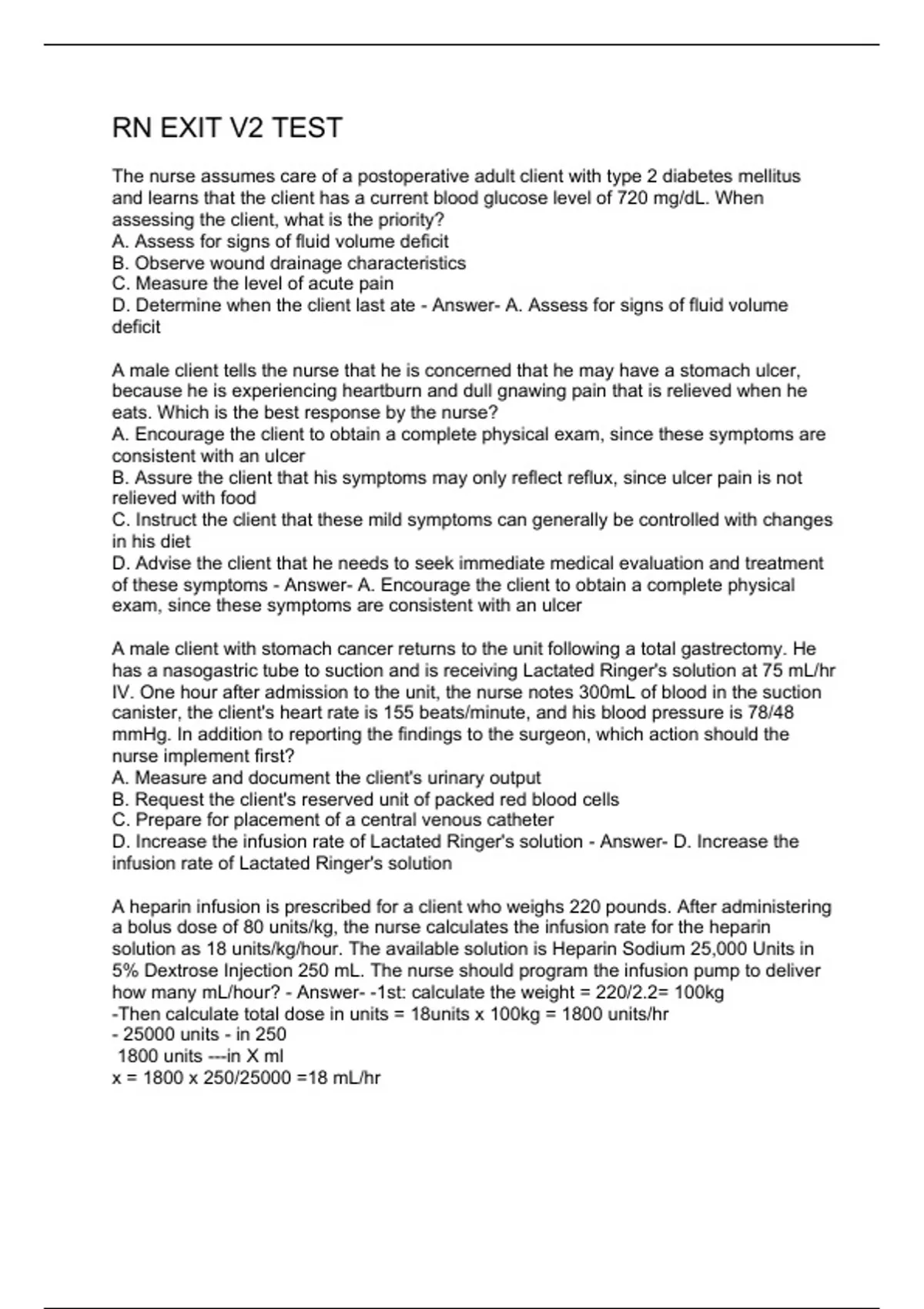 RN EXIT V2 TEST

The nurse assumes care of a postoperative adult client with type 2 diabetes mellitus and learns that the client has a current blood glucose level of 720 mg/dL. When assessing the client, what is the priority?
A. Assess for signs of fluid volume deficit
B. Observe wound drainage characteristics
C. Measure the level of acute pain
D. Determine when the client last ate - Answer- A. Assess for signs of fluid volume deficit

A male client tells the nurse that he is concerned that he may have a stomach ulcer, because he is experiencing heartburn and dull gnawing pain that is relieved when he eats. Which is the best response by the nurse?
A. Encourage the client to obtain a complete physical exam, since these symptoms are consistent with an ulcer
B. Assure the client that his symptoms may only reflect reflux, since ulcer pain is not relieved with food
C. Instruct the client that these mild symptoms can generally be controlled with changes in his diet
D. Advise the client that he needs to seek immediate medical evaluation and treatment of these symptoms - Answer- A. Encourage the client to obtain a complete physical exam, since these symptoms are consistent with an ulcer

A male client with stomach cancer returns to the unit following a total gastrectomy. He has a nasogastric tube to suction and is receiving Lactated Ringer's solution at 75 mL/hr IV. One hour after admission to the unit, the nurse notes 300mL of blood in the suction canister, the client's heart rate is 155 beats/minute, and his blood pressure is 78/48 mmHg. In addition to reporting the findings to the surgeon, which action should the nurse implement first?
A. Measure and document the client's urinary output
B. Request the client's reserved unit of packed red blood cells
C. Prepare for placement of a central venous catheter
D. Increase the infusion rate of Lactated Ringer's solution - Answer- D. Increase the infusion rate of Lactated Ringer's solution

A heparin infusion is prescribed for a client who weighs 220 pounds. After administering a bolus dose of 80 units/kg, the nurse calculates the infusion rate for the heparin solution as 18 units/kg/hour. The available solution is Heparin Sodium 25,000 Units in 5% Dextrose Injection 250 mL. The nurse should program the infusion pump to deliver how many mL/hour? - Answer- -1st: calculate the weight = 220/2.2= 100kg
-Then calculate total dose in units = 18units x 100kg = 1800 units/hr
- 25000 units - in 250
1800 units ---in X ml
x = 1800 x 250/25000 =18 mL/hr